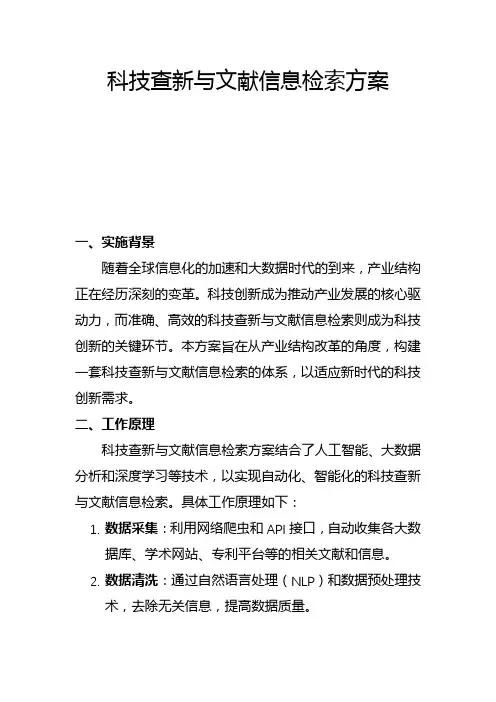 科技查新与文献信息检索方案

一、实施背景

随着全球信息化的加速和大数据时代的到来，产业结构正在经历深刻的变革。科技创新成为推动产业发展的核心驱动力，而准确、高效的科技查新与文献信息检索则成为科技创新的关键环节。本方案旨在从产业结构改革的角度，构建一套科技查新与文献信息检索的体系，以适应新时代的科技创新需求。

二、工作原理

科技查新与文献信息检索方案结合了人工智能、大数据分析和深度学习等技术，以实现自动化、智能化的科技查新与文献信息检索。具体工作原理如下：

1. 数据采集：利用网络爬虫和 API 接口，自动收集各大数据库、学术网站、专利平台等的相关文献和信息。

2. 数据清洗：通过自然语言处理（NLP）和数据预处理技术，去除无关信息，提高数据质量。